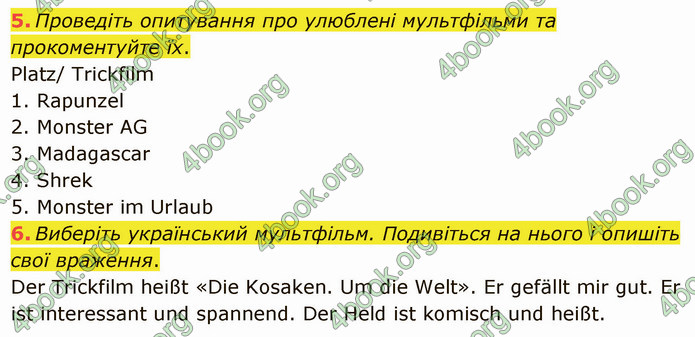 5. Проведіть опитування про улюблені мультфільми та прокоментуйте їх.
Platz/ Trickfilm
1. Rapunzel
2. Monster AG
3. Madagascar
4. Shrek
5. Monster im Urlaub
6. Виберіть український мультфільм. Подивіться на нього і опишіть свої враження.
Der Trickfilm heißt «Die Kosaken. Um die Welt». Er gefällt mir gut. Er ist interessant und spannend. Der Held ist komisch und heißt.

4book.org